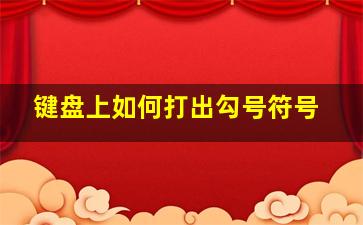 键盘上如何打出勾号符号